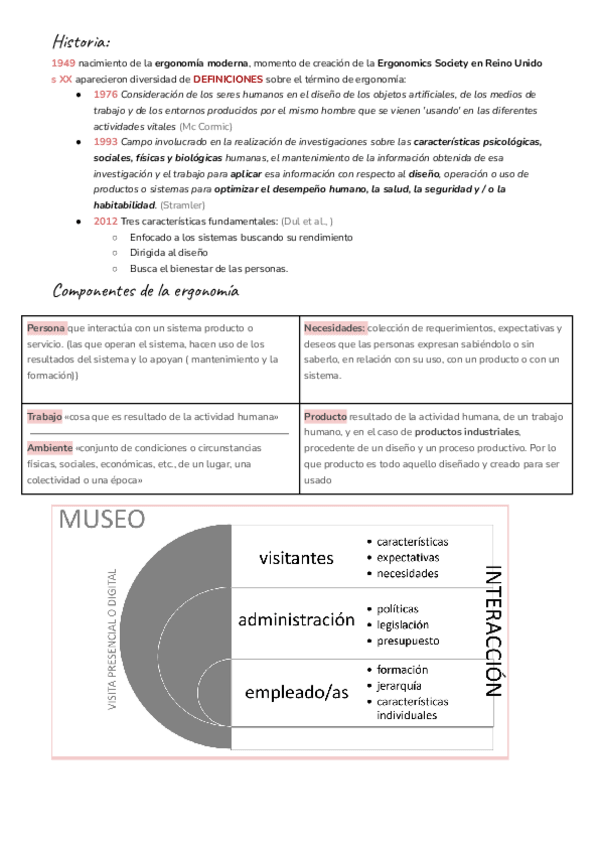 Historia:

1949 nacimiento de la ergonomía moderna, momento de creación de la Ergonomics Society en Reino Unido
s XX aparecieron diversidad de DEFINICIONES sobre el término de ergonomía:

- 1976 Consideración de los seres humanos en el diseño de los objetos artificiales, de los medios de trabajo y de los entornos producidos por el mismo hombre que se vienen 'usando' en las diferentes actividades vitales (Mc Cormic)
- 1993 Campo involucrado en la realización de investigaciones sobre las características psicológicas, sociales, físicas y biológicas humanas, el mantenimiento de la información obtenida de esa investigación y el trabajo para aplicar esa información con respecto al diseño, operación o uso de productos o sistemas para optimizar el desempeño humano, la salud, la seguridad y / o la habitabilidad. (Stramler)
- 2012 Tres características fundamentales: (Dul et al., )
  - Enfocado a los sistemas buscando su rendimiento
  - Dirigida al diseño
  - Busca el bienestar de las personas.

Componentes de la ergonomía

| Persona que interactúa con un sistema producto o servicio. (las que operan el sistema, hacen uso de los resultados del sistema y lo apoyan ( mantenimiento y la formación)) | Necesidades: colección de requerimientos, expectativas y deseos que las personas expresan sabiéndolo o sin saberlo, en relación con su uso, con un producto o con un sistema. |
|---|---|
| Trabajo «cosa que es resultado de la actividad humana» Ambiente «conjunto de condiciones o circunstancias físicas, sociales, económicas, etc., de un lugar, una colectividad o una época» | Producto resultado de la actividad humana, de un trabajo humano, y en el caso de productos industriales, procedente de un diseño y un proceso productivo. Por lo que producto es todo aquello diseñado y creado para ser usado |

MUSEO

VISITA PRESENCIAL O DIGITAL

visitantes
- características
- expectativas
- necesidades

administración
- políticas
- legislación
- presupuesto

empleado/as
- formación
- jerarquía
- características individuales

INTERACCIÓN